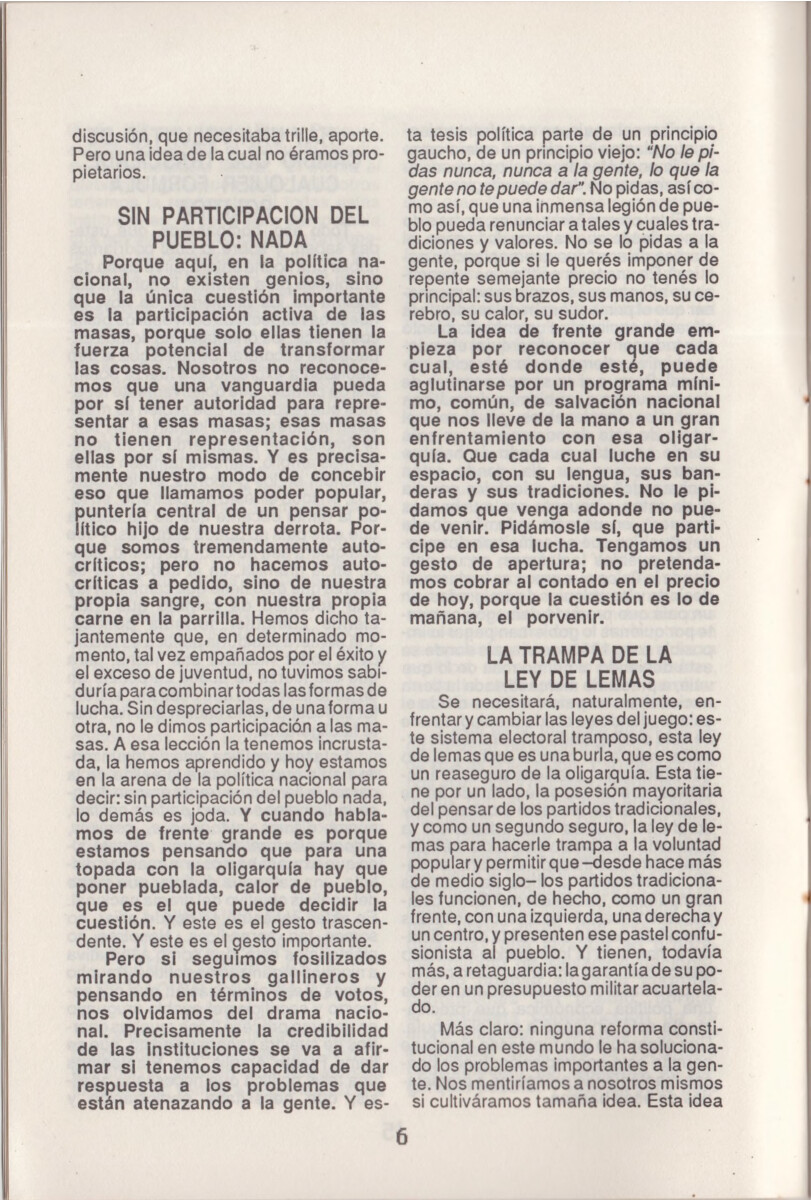 discusión, que necesitaba trille, aporte. Pero una idea de la cual no éramos propietarios.

SIN PARTICIPACION DEL PUEBLO: NADA

Porque aquí, en la política nacional, no existen genios, sino que la única cuestión importante es la participación activa de las masas, porque solo ellas tienen la fuerza potencial de transformar las cosas. Nosotros no reconocemos que una vanguardia pueda por sí tener autoridad para representar a esas masas; esas masas no tienen representación, son ellas por sí mismas. Y es precisamente nuestro modo de concebir eso que llamamos poder popular, puntería central de un pensar político hijo de nuestra derrota. Porque somos tremendamente autocríticos; pero no hacemos autocríticas a pedido, sino de nuestra propia sangre, con nuestra propia carne en la parrilla. Hemos dicho tajantemente que, en determinado momento, tal vez empañados por el éxito y el exceso de juventud, no tuvimos sabiduría para combinar todas las formas de lucha. Sin despreciarlas, de una forma u otra, no le dimos participación a las masas. A esa lección la tenemos incrustada, la hemos aprendido y hoy estamos en la arena de la política nacional para decir: sin participación del pueblo nada, lo demás es joda. Y cuando hablamos de frente grande es porque estamos pensando que para una topada con la oligarquía hay que poner pueblada, calor de pueblo, que es el que puede decidir la cuestión. Y este es el gesto trascendente. Y este es el gesto importante.

Pero si seguimos fosilizados mirando nuestros gallineros y pensando en términos de votos, nos olvidamos del drama nacional. Precisamente la credibilidad de las instituciones se va a afirmar si tenemos capacidad de dar respuesta a los problemas que están atenazando a la gente. Y esta tesis política parte de un principio gaucho, de un principio viejo: "No le pidas nunca, nunca a la gente, lo que la gente no te puede dar". No pidas, así como así, que una inmensa legión de pueblo pueda renunciar a tales y cuales tradiciones y valores. No se lo pidas a la gente, porque si le querés imponer de repente semejante precio no tenés lo principal: sus brazos, sus manos, su cerebro, su calor, su sudor.

La idea de frente grande empieza por reconocer que cada cual, esté donde esté, puede aglutinarse por un programa mínimo, común, de salvación nacional que nos lleve de la mano a un gran enfrentamiento con esa oligarquía. Que cada cual luche en su espacio, con su lengua, sus banderas y sus tradiciones. No le pidamos que venga adonde no puede venir. Pidámosle sí, que participe en esa lucha. Tengamos un gesto de apertura; no pretendamos cobrar al contado en el precio de hoy, porque la cuestión es lo de mañana, el porvenir.

LA TRAMPA DE LA LEY DE LEMAS

Se necesitará, naturalmente, enfrentar y cambiar las leyes del juego: este sistema electoral tramposo, esta ley de lemas que es una burla, que es como un reaseguro de la oligarquía. Esta tiene por un lado, la posesión mayoritaria del pensar de los partidos tradicionales, y como un segundo seguro, la ley de lemas para hacerle trampa a la voluntad popular y permitir que –desde hace más de medio siglo– los partidos tradicionales funcionen, de hecho, como un gran frente, con una izquierda, una derecha y un centro, y presenten ese pastel confusionista al pueblo. Y tienen, todavía más, a retaguardia: la garantía de su poder en un presupuesto militar acuartelado.

Más claro: ninguna reforma constitucional en este mundo le ha solucionado los problemas importantes a la gente. Nos mentiríamos a nosotros mismos si cultiváramos tamaña idea. Esta idea

6